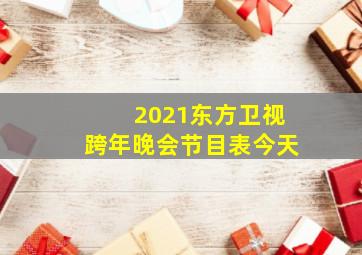 2021东方卫视
跨年晚会节目表今天